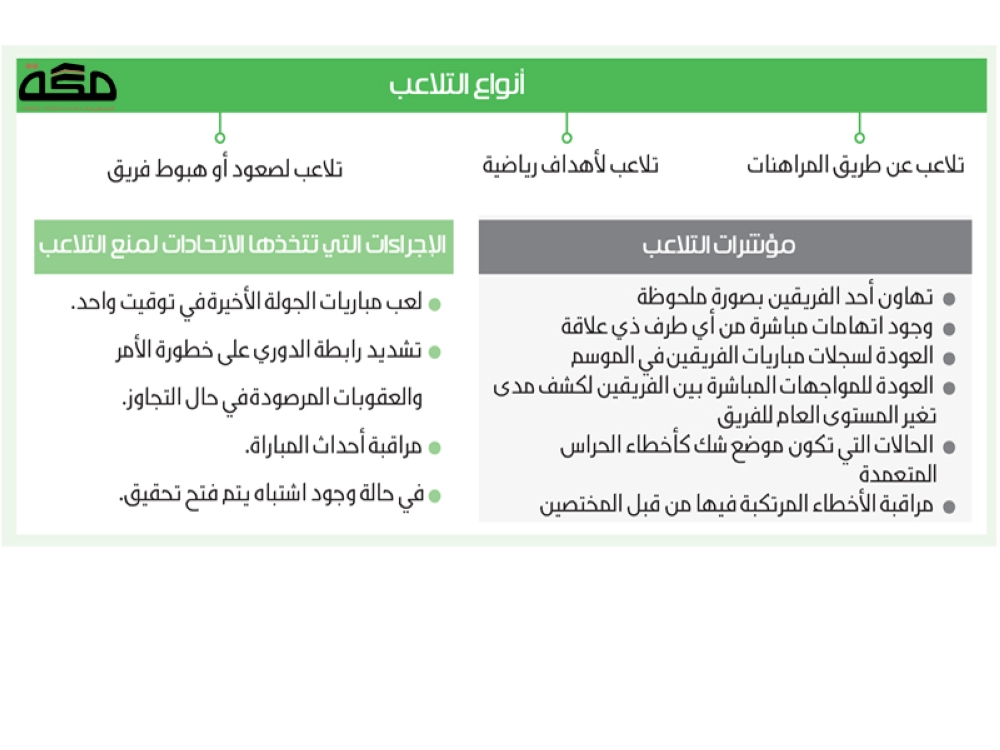 مكة

أنواع التلاعب

تلاعب عن طريق المراهنات

تلاعب لأهداف رياضية

تلاعب لصعود أو هبوط فريق

مؤشرات التلاعب

تهاون أحد الفريقين بصورة ملحوظة
وجود اتهامات مباشرة من أي طرف ذي علاقة
العودة لسجلات مباريات الفريقين في الموسم
العودة للمواجهات المباشرة بين الفريقين لكشف مدى تغير المستوى العام للفريق
الحالات التي تكون موضع شك كأخطاء الحراس المتعمدة
مراقبة الأخطاء المرتكبة فيها من قبل المختصين

الإجراءات التي تتخذها الاتحادات لمنع التلاعب

لعب مباريات الجولة الأخيرة في توقيت واحد.
تشديد رابطة الدوري على خطورة الأمر والعقوبات المرصودة في حال التجاوز.
مراقبة أحداث المباراة.
في حالة وجود اشتباه يتم فتح تحقيق.